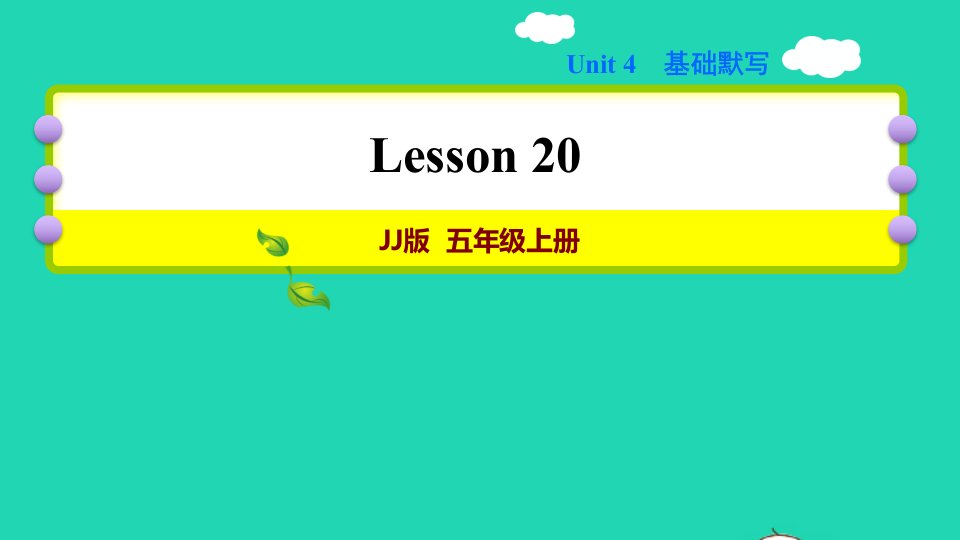 Unit 4 基础默写

Lesson 20

JJ版 五年级上册